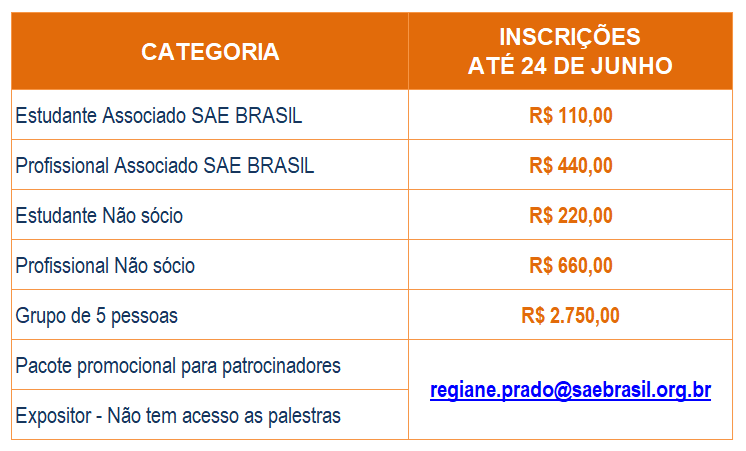 | CATEGORIA | INSCRIÇÕES ATÉ 24 DE JUNHO |
|---|---|
| Estudante Associado SAE BRASIL | R$ 110,00 |
| Profissional Associado SAE BRASIL | R$ 440,00 |
| Estudante Não sócio | R$ 220,00 |
| Profissional Não sócio | R$ 660,00 |
| Grupo de 5 pessoas | R$ 2.750,00 |
| Pacote promocional para patrocinadores | regiane.prado@saebrasil.org.br |
| Expositor - Não tem acesso as palestras | |